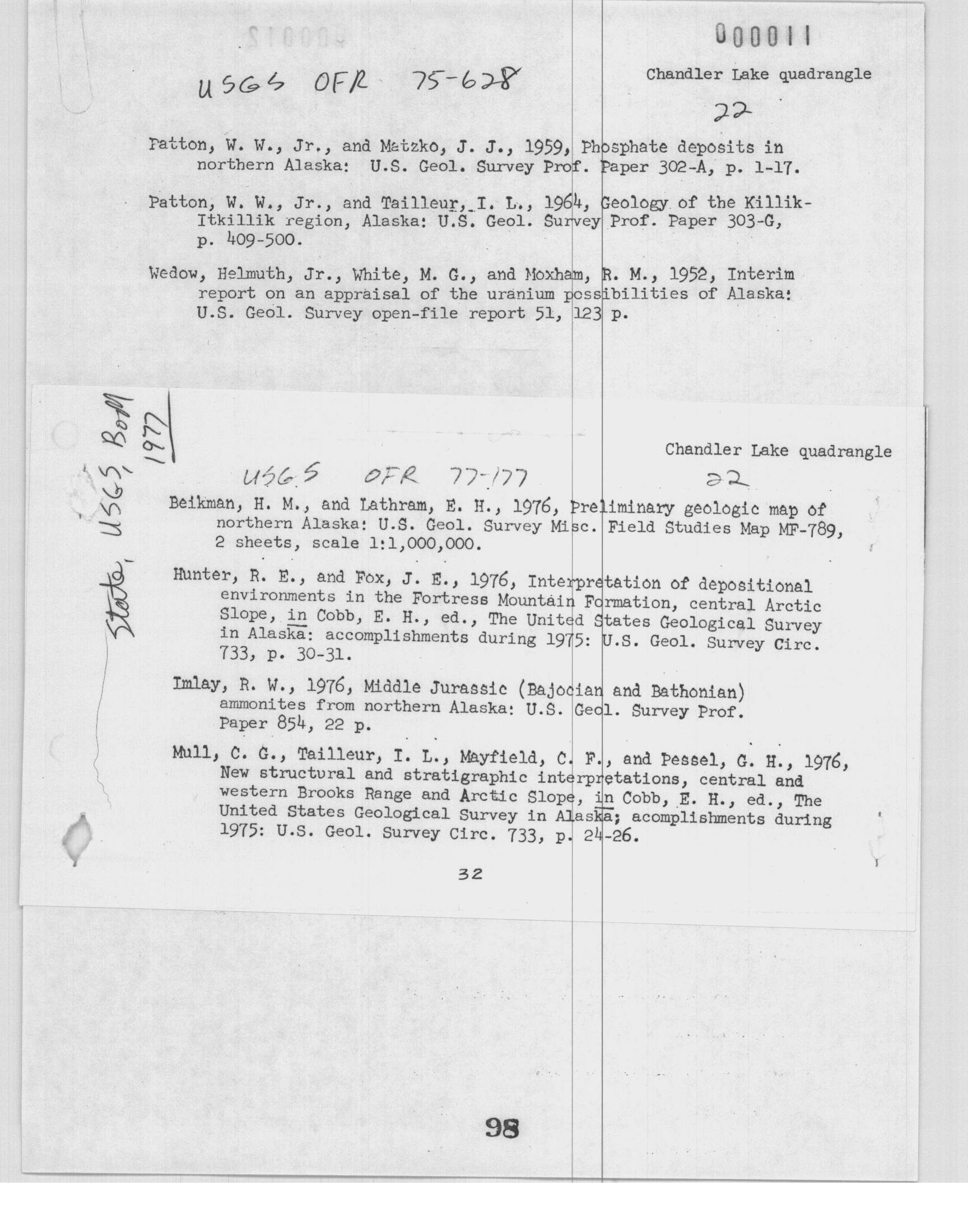 000011

USGS OFR 75-628

Chandler Lake quadrangle

22

Patton, W. W., Jr., and Matzko, J. J., 1959, Phosphate deposits in northern Alaska: U.S. Geol. Survey Prof. Paper 302-A, p. 1-17.

Patton, W. W., Jr., and Tailleur, I. L., 1964, Geology of the Killik-Itkillik region, Alaska: U.S. Geol. Survey Prof. Paper 303-G, p. 409-500.

Wedow, Helmuth, Jr., White, M. G., and Moxham, R. M., 1952, Interim report on an appraisal of the uranium possibilities of Alaska: U.S. Geol. Survey open-file report 51, 123 p.

State, USGS, BoM 1977

Chandler Lake quadrangle

USGS OFR 77-177

22

Beikman, H. M., and Lathram, E. H., 1976, Preliminary geologic map of northern Alaska: U.S. Geol. Survey Misc. Field Studies Map MF-789, 2 sheets, scale 1:1,000,000.

Hunter, R. E., and Fox, J. E., 1976, Interpretation of depositional environments in the Fortress Mountain Formation, central Arctic Slope, in Cobb, E. H., ed., The United States Geological Survey in Alaska: accomplishments during 1975: U.S. Geol. Survey Circ. 733, p. 30-31.

Imlay, R. W., 1976, Middle Jurassic (Bajocian and Bathonian) ammonites from northern Alaska: U.S. Geol. Survey Prof. Paper 854, 22 p.

Mull, C. G., Tailleur, I. L., Mayfield, C. F., and Pessel, G. H., 1976, New structural and stratigraphic interpretations, central and western Brooks Range and Arctic Slope, in Cobb, E. H., ed., The United States Geological Survey in Alaska; acomplishments during 1975: U.S. Geol. Survey Circ. 733, p. 24-26.

32

98